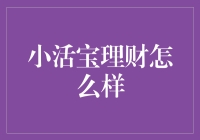 小活宝理财怎么样